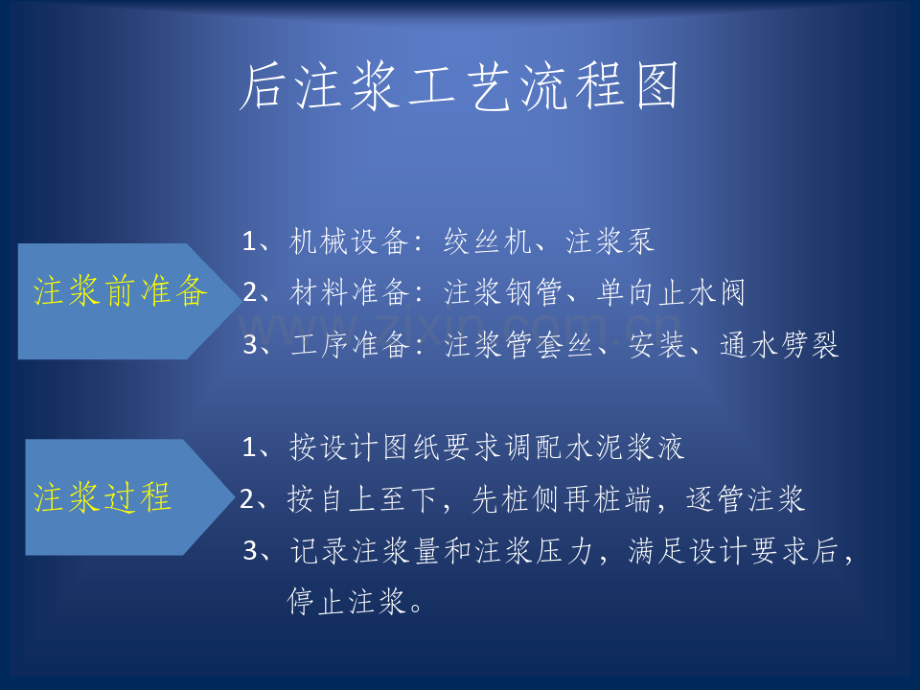 后注浆工艺流程图

注浆前准备

1、机械设备：绞丝机、注浆泵
2、材料准备：注浆钢管、单向止水阀
3、工序准备：注浆管套丝、安装、通水劈裂

www.zixin.com.cn

注浆过程

1、按设计图纸要求调配水泥浆液
2、按自上至下，先桩侧再桩端，逐管注浆
3、记录注浆量和注浆压力，满足设计要求后，停止注浆。